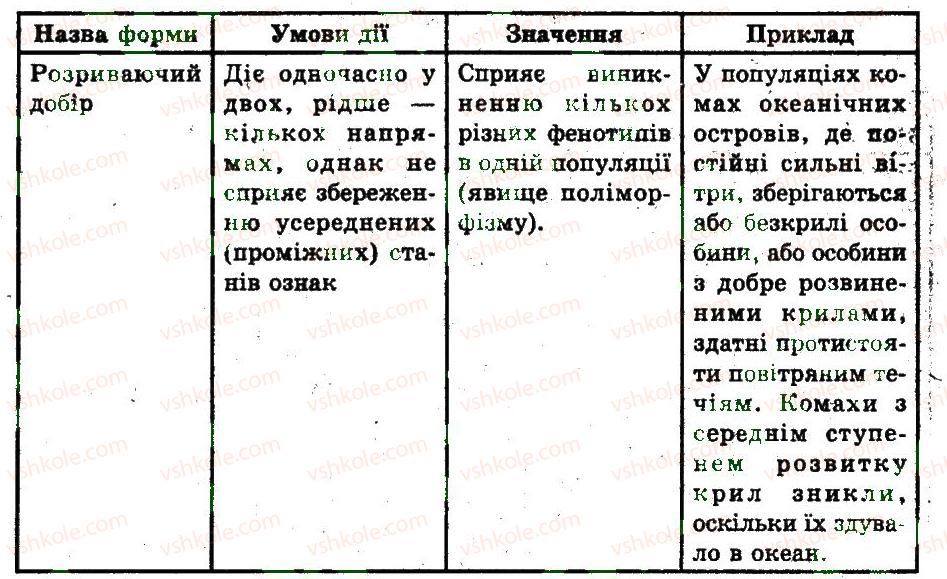 | Назва форми | Умови дії | Значення | Приклад |
|---|---|---|---|
| Розриваючий добір | Діє одночасно у двох, рідше — кількох напрямах, однак не сприяє збереженню усереднених (проміжних) станів ознак | Сприяє виникненню кількох різних фенотипів в одній популяції (явище поліморфізму). | У популяціях комах океанічних островів, де постійні сильні вітри, зберігаються або безкрилі особини, або особини з добре розвиненими крилами, здатні протистояти повітряним течіям. Комахи з середнім ступенем розвитку крил зникли, оскільки їх здувало в океан. |

vshkole.com